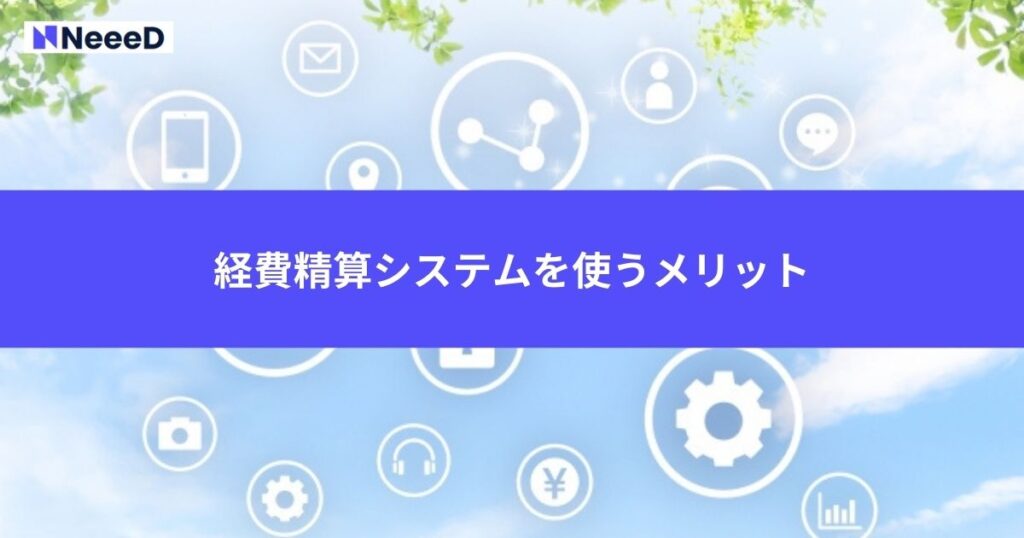 NeeeD

経費精算システムを使うメリット

¥